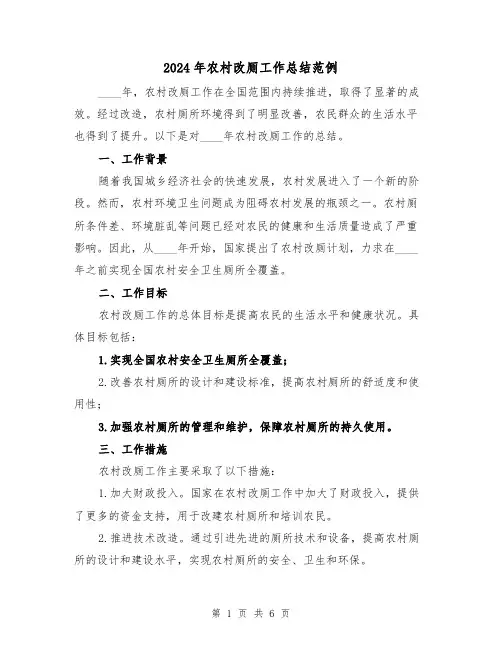 2024年农村改厕工作总结范例

____年，农村改厕工作在全国范围内持续推进，取得了显著的成效。经过改造，农村厕所环境得到了明显改善，农民群众的生活水平也得到了提升。以下是对____年农村改厕工作的总结。

一、工作背景

随着我国城乡经济社会的快速发展，农村发展进入了一个新的阶段。然而，农村环境卫生问题成为阻碍农村发展的瓶颈之一。农村厕所条件差、环境脏乱等问题已经对农民的健康和生活质量造成了严重影响。因此，从____年开始，国家提出了农村改厕计划，力求在____年之前实现全国农村安全卫生厕所全覆盖。

二、工作目标

农村改厕工作的总体目标是提高农民的生活水平和健康状况。具体目标包括：

1.实现全国农村安全卫生厕所全覆盖；

2.改善农村厕所的设计和建设标准，提高农村厕所的舒适度和使用性；

3.加强农村厕所的管理和维护，保障农村厕所的持久使用。

三、工作措施

农村改厕工作主要采取了以下措施：

1.加大财政投入。国家在农村改厕工作中加大了财政投入，提供了更多的资金支持，用于改建农村厕所和培训农民。

2.推进技术改造。通过引进先进的厕所技术和设备，提高农村厕所的设计和建设水平，实现农村厕所的安全、卫生和环保。

第 1 页 共 6 页